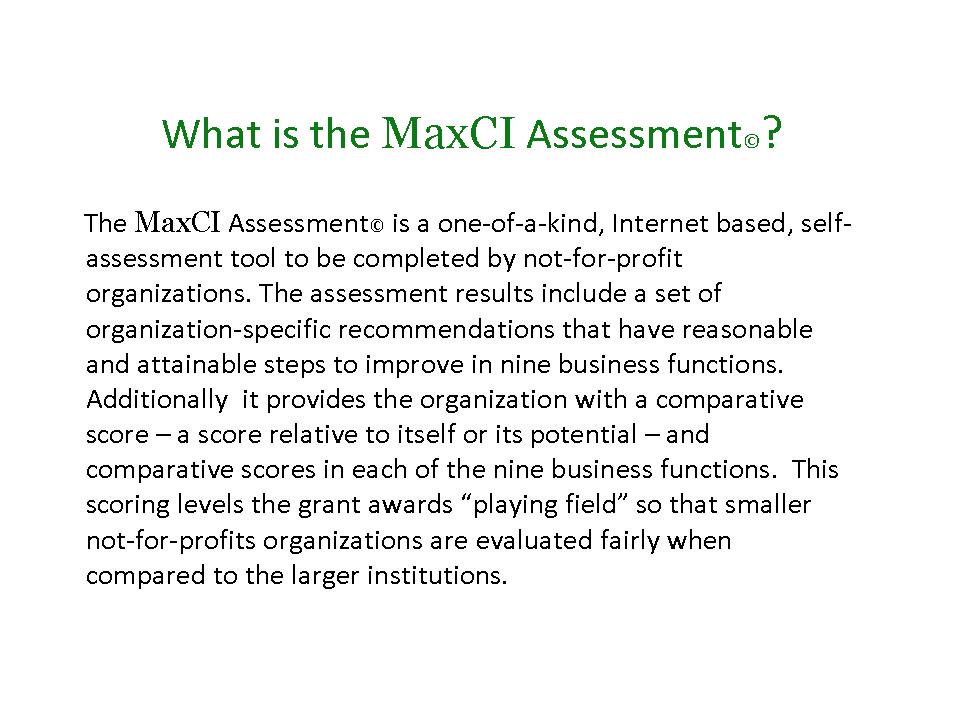 What is the MaxCI Assessment©?

The MaxCI Assessment© is a one-of-a-kind, Internet based, self-assessment tool to be completed by not-for-profit organizations. The assessment results include a set of organization-specific recommendations that have reasonable and attainable steps to improve in nine business functions. Additionally  it provides the organization with a comparative score – a score relative to itself or its potential – and comparative scores in each of the nine business functions.  This scoring levels the grant awards “playing field” so that smaller not-for-profits organizations are evaluated fairly when compared to the larger institutions.